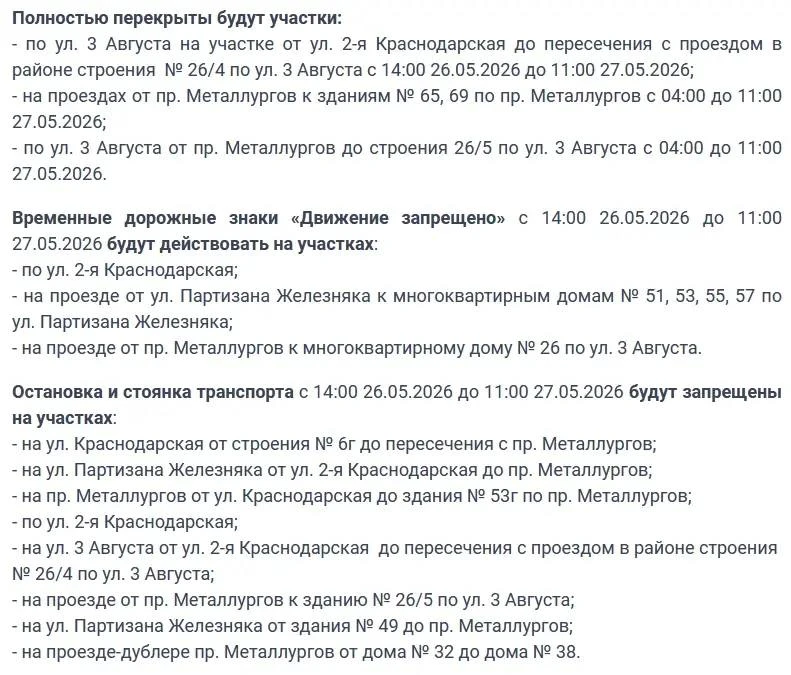 Полностью перекрыты будут участки:
- по ул. 3 Августа на участке от ул. 2-я Краснодарская до пересечения с проездом в районе строения № 26/4 по ул. 3 Августа с 14:00 26.05.2026 до 11:00 27.05.2026;
- на проездах от пр. Металлургов к зданиям № 65, 69 по пр. Металлургов с 04:00 до 11:00 27.05.2026;
- по ул. 3 Августа от пр. Металлургов до строения 26/5 по ул. 3 Августа с 04:00 до 11:00 27.05.2026.

Временные дорожные знаки «Движение запрещено» с 14:00 26.05.2026 до 11:00 27.05.2026 будут действовать на участках:
- по ул. 2-я Краснодарская;
- на проезде от ул. Партизана Железняка к многоквартирным домам № 51, 53, 55, 57 по ул. Партизана Железняка;
- на проезде от пр. Металлургов к многоквартирному дому № 26 по ул. 3 Августа.

Остановка и стоянка транспорта с 14:00 26.05.2026 до 11:00 27.05.2026 будут запрещены на участках:
- на ул. Краснодарская от строения № 6г до пересечения с пр. Металлургов;
- на ул. Партизана Железняка от ул. 2-я Краснодарская до пр. Металлургов;
- на пр. Металлургов от ул. Краснодарская до здания № 53г по пр. Металлургов;
- по ул. 2-я Краснодарская;
- на ул. 3 Августа от ул. 2-я Краснодарская до пересечения с проездом в районе строения № 26/4 по ул. 3 Августа;
- на проезде от пр. Металлургов к зданию № 26/5 по ул. 3 Августа;
- на ул. Партизана Железняка от здания № 49 до пр. Металлургов;
- на проезде-дублере пр. Металлургов от дома № 32 до дома № 38.